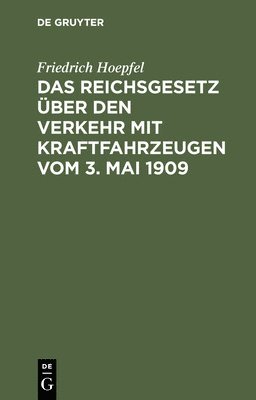 DE GRUYTER

Friedrich Hoepfel

DAS REICHSGESETZ ÜBER DEN VERKEHR MIT KRAFTFAHRZEUGEN VOM 3. MAI 1909

DE
G